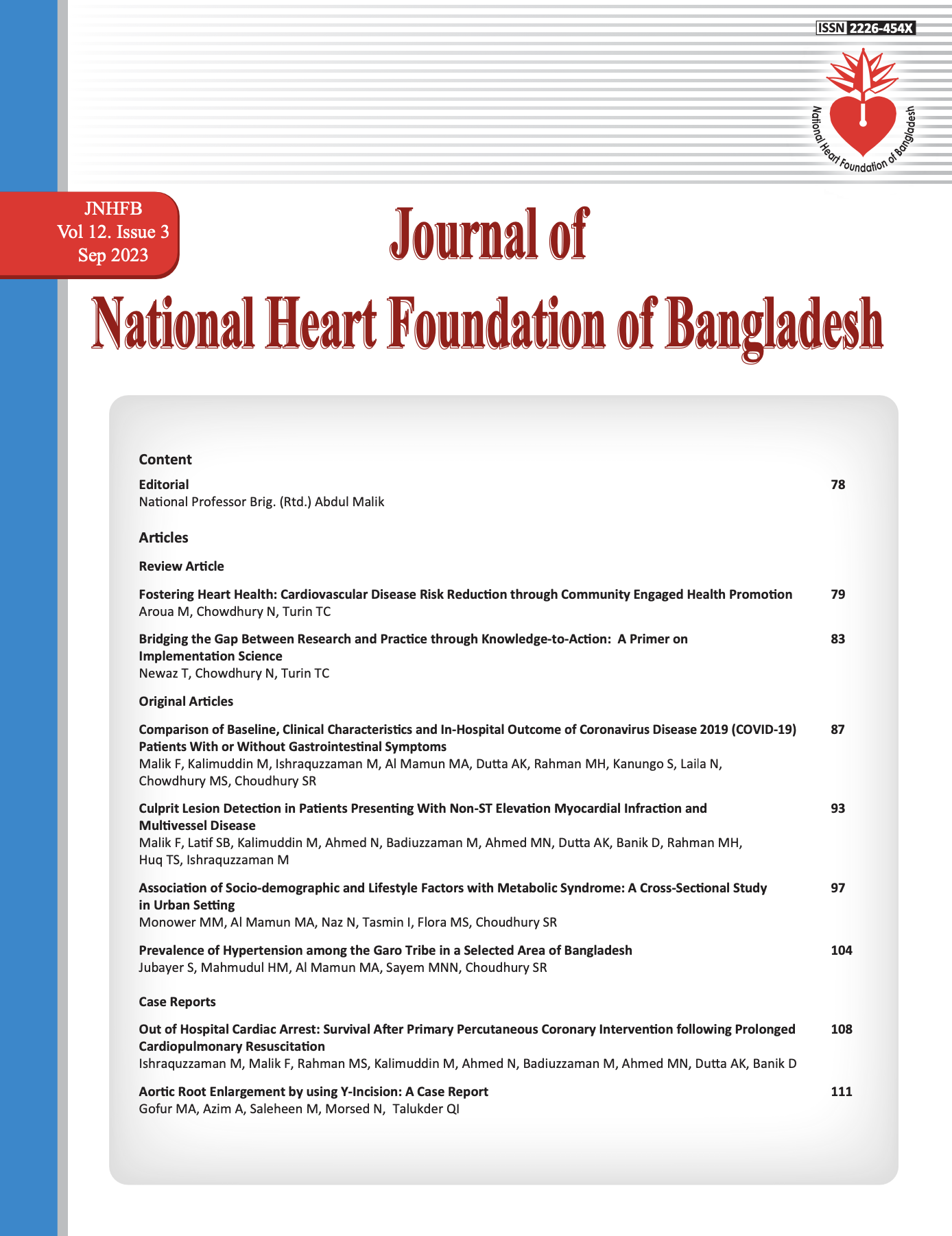 ISSN 2226-454X

National Heart Foundation of Bangladesh

JNHFB
Vol 12. Issue 3
Sep 2023

Journal of
National Heart Foundation of Bangladesh

Content

Editorial 78
National Professor Brig. (Rtd.) Abdul Malik

Articles

Review Article

Fostering Heart Health: Cardiovascular Disease Risk Reduction through Community Engaged Health Promotion 79
Aroua M, Chowdhury N, Turin TC

Bridging the Gap Between Research and Practice through Knowledge-to-Action: A Primer on Implementation Science 83
Newaz T, Chowdhury N, Turin TC

Original Articles

Comparison of Baseline, Clinical Characteristics and In-Hospital Outcome of Coronavirus Disease 2019 (COVID-19) Patients With or Without Gastrointestinal Symptoms 87
Malik F, Kalimuddin M, Ishraquzzaman M, Al Mamun MA, Dutta AK, Rahman MH, Kanungo S, Laila N, Chowdhury MS, Choudhury SR

Culprit Lesion Detection in Patients Presenting With Non-ST Elevation Myocardial Infraction and Multivessel Disease 93
Malik F, Latif SB, Kalimuddin M, Ahmed N, Badiuzzaman M, Ahmed MN, Dutta AK, Banik D, Rahman MH, Huq TS, Ishraquzzaman M

Association of Socio-demographic and Lifestyle Factors with Metabolic Syndrome: A Cross-Sectional Study in Urban Setting 97
Monower MM, Al Mamun MA, Naz N, Tasmin I, Flora MS, Choudhury SR

Prevalence of Hypertension among the Garo Tribe in a Selected Area of Bangladesh 104
Jubayer S, Mahmudul HM, Al Mamun MA, Sayem MNN, Choudhury SR

Case Reports

Out of Hospital Cardiac Arrest: Survival After Primary Percutaneous Coronary Intervention following Prolonged Cardiopulmonary Resuscitation 108
Ishraquzzaman M, Malik F, Rahman MS, Kalimuddin M, Ahmed N, Badiuzzaman M, Ahmed MN, Dutta AK, Banik D

Aortic Root Enlargement by using Y-Incision: A Case Report 111
Gofur MA, Azim A, Saleheen M, Morsed N, Talukder QI